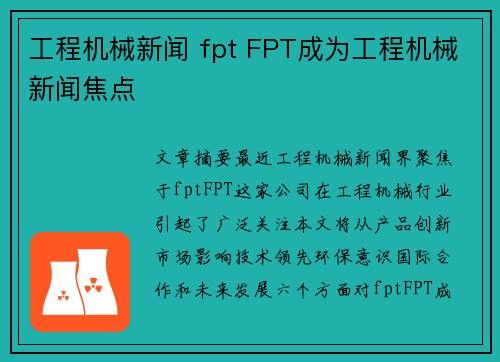 工程机械新闻 fpt FPT成为工程机械新闻焦点

文章摘要最近工程机械新闻界聚焦于fptFPT这家公司在工程机械行业引起了广泛关注本文将从产品创新市场影响技术领先环保意识国际合作和未来发展六个方面对fptFPT成